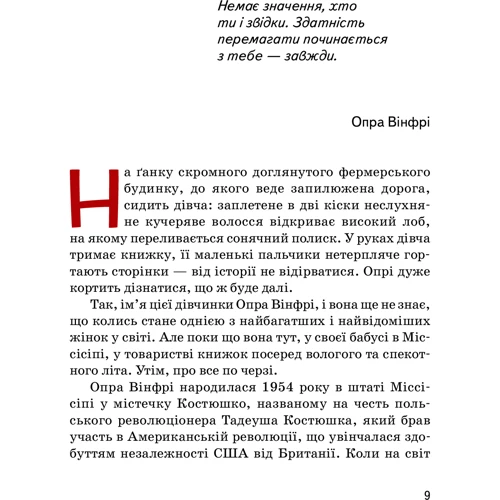 Немає значення, хто ти і звідки. Здатність перемагати починається з тебе — завжди.

Опра Вінфрі

На ґанку скромного доглянутого фермерського будинку, до якого веде запилюжена дорога, сидить дівча: заплетене в дві кіски неслухняне кучеряве волосся відкриває високий лоб, на якому переливається сонячний полиск. У руках дівча тримає книжку, її маленькі пальчики нетерпляче гортають сторінки — від історії не відірватися. Опрі дуже кортить дізнатися, що ж буде далі.

Так, ім'я цієї дівчинки Опра Вінфрі, і вона ще не знає, що колись стане однією з найбагатших і найвідоміших жінок у світі. Але поки що вона тут, у своєї бабусі в Міссісіпі, у товаристві книжок посеред вологого та спекотного літа. Утім, про все по черзі.

Опра Вінфрі народилася 1954 року в штаті Міссісіпі у містечку Костюшко, названому на честь польського революціонера Тадеуша Костюшка, який брав участь в Американській революції, що увінчалася здобуттям незалежності США від Британії. Коли на світ

9